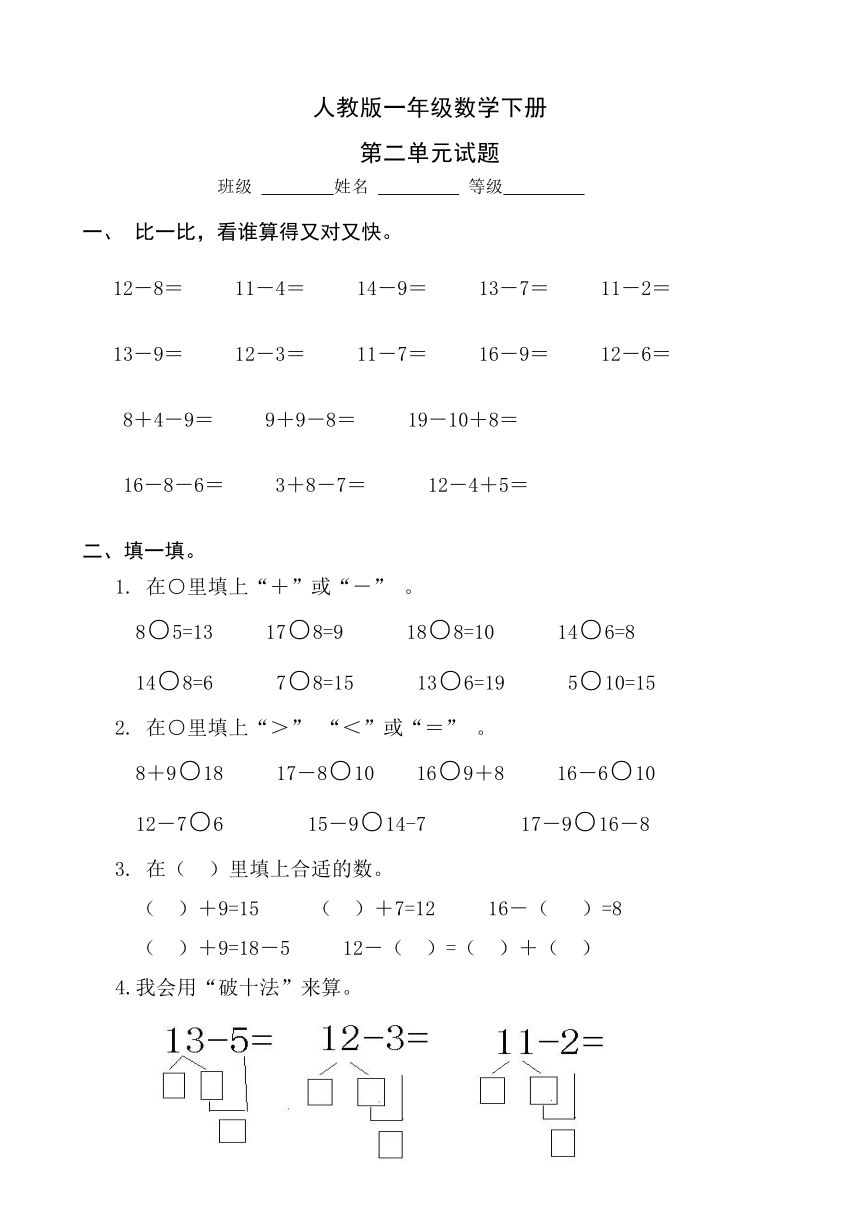 人教版一年级数学下册

第二单元试题

班级 ________姓名 _________ 等级_________

一、 比一比，看谁算得又对又快。

12－8＝　　11－4＝　　14－9＝　　13－7＝　　11－2＝

13－9＝　　12－3＝　　11－7＝　　16－9＝　　12－6＝

8＋4－9＝　　9＋9－8＝　　19－10＋8＝

16－8－6＝　　3＋8－7＝　　12－4＋5＝

二、填一填。

1. 在○里填上“＋”或“－” 。

8○5=13　　17○8=9　　18○8=10　　14○6=8

14○8=6　　7○8=15　　13○6=19　　5○10=15

2. 在○里填上“＞” “＜”或“＝” 。

8＋9○18　　17－8○10　　16○9＋8　　16－6○10

12－7○6　　15－9○14-7　　17－9○16－8

3. 在（ ）里填上合适的数。

（ ）＋9=15　　（ ）＋7=12　　16－（ ）=8

（ ）＋9=18－5　　12－（ ）=（ ）＋（ ）

4.我会用“破十法”来算。

13－5=　　12－3=　　11－2=